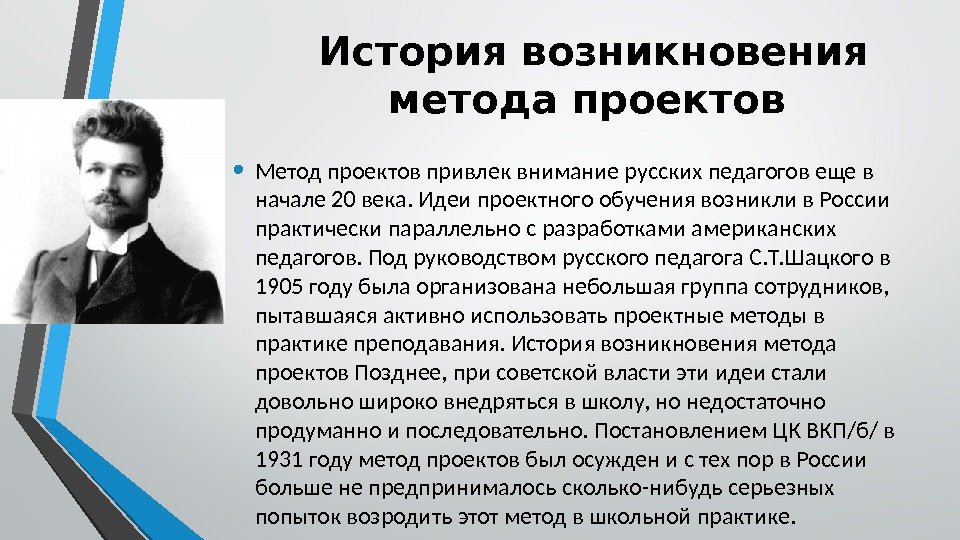 История возникновения метода проектов

• Метод проектов привлек внимание русских педагогов еще в начале 20 века. Идеи проектного обучения возникли в России практически параллельно с разработками американских педагогов. Под руководством русского педагога С.Т.Шацкого в 1905 году была организована небольшая группа сотрудников, пытавшаяся активно использовать проектные методы в практике преподавания. История возникновения метода проектов Позднее, при советской власти эти идеи стали довольно широко внедряться в школу, но недостаточно продуманно и последовательно. Постановлением ЦК ВКП/б/ в 1931 году метод проектов был осужден и с тех пор в России больше не предпринималось сколько-нибудь серьезных попыток возродить этот метод в школьной практике.